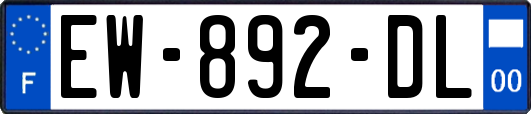 F
EW-892-DL
00